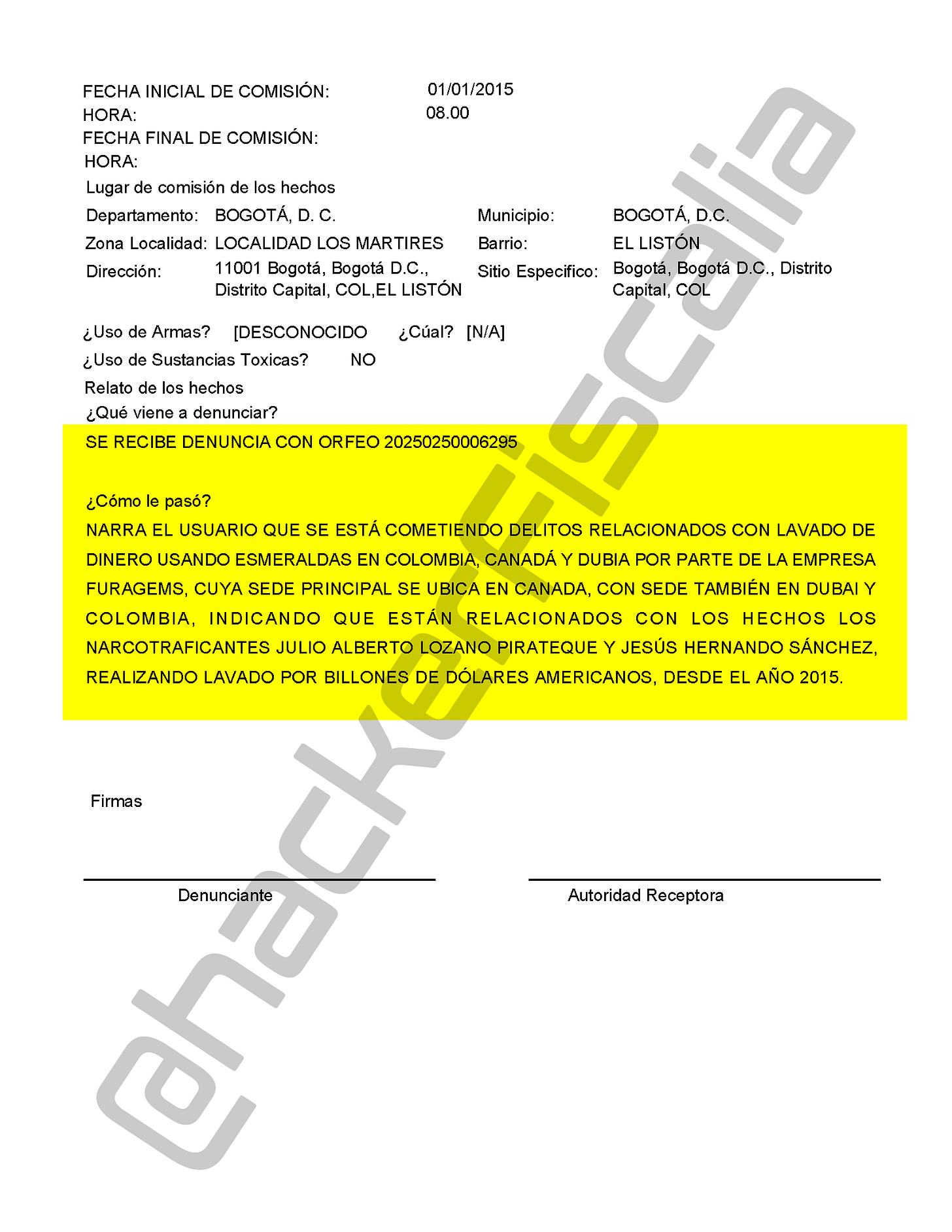 FECHA INICIAL DE COMISIÓN: 01/01/2015
HORA: 08.00
FECHA FINAL DE COMISIÓN:
HORA:

Lugar de comisión de los hechos

Departamento: BOGOTÁ, D. C.
Municipio: BOGOTÁ, D.C.
Zona Localidad: LOCALIDAD LOS MARTIRES
Barrio: EL LISTÓN
Dirección: 11001 Bogotá, Bogotá D.C., Distrito Capital, COL,EL LISTÓN
Sitio Especifico: Bogotá, Bogotá D.C., Distrito Capital, COL

¿Uso de Armas? [DESCONOCIDO ¿Cúal? [N/A]
¿Uso de Sustancias Toxicas? NO

Relato de los hechos
¿Qué viene a denunciar?

SE RECIBE DENUNCIA CON ORFEO 20250250006295

¿Cómo le pasó?
NARRA EL USUARIO QUE SE ESTÁ COMETIENDO DELITOS RELACIONADOS CON LAVADO DE DINERO USANDO ESMERALDAS EN COLOMBIA, CANADÁ Y DUBIA POR PARTE DE LA EMPRESA FURAGEMS, CUYA SEDE PRINCIPAL SE UBICA EN CANADA, CON SEDE TAMBIÉN EN DUBAI Y COLOMBIA, INDICANDO QUE ESTÁN RELACIONADOS CON LOS HECHOS LOS NARCOTRAFICANTES JULIO ALBERTO LOZANO PIRATEQUE Y JESÚS HERNANDO SÁNCHEZ, REALIZANDO LAVADO POR BILLONES DE DÓLARES AMERICANOS, DESDE EL AÑO 2015.

Firmas

Denunciante

Autoridad Receptora

@hackerfiscalia